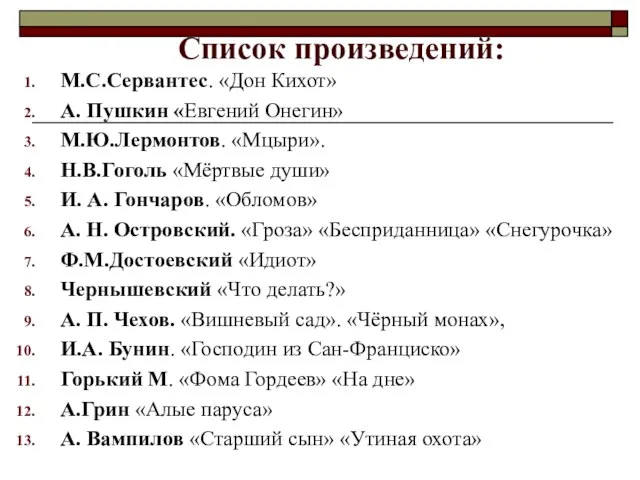 Список произведений:

1. М.С.Сервантес. «Дон Кихот»
2. А. Пушкин «Евгений Онегин»
3. М.Ю.Лермонтов. «Мцыри».
4. Н.В.Гоголь «Мёртвые души»
5. И. А. Гончаров. «Обломов»
6. А. Н. Островский. «Гроза» «Бесприданница» «Снегурочка»
7. Ф.М.Достоевский «Идиот»
8. Чернышевский «Что делать?»
9. А. П. Чехов. «Вишневый сад». «Чёрный монах»,
10. И.А. Бунин. «Господин из Сан-Франциско»
11. Горький М. «Фома Гордеев» «На дне»
12. А.Грин «Алые паруса»
13. А. Вампилов «Старший сын» «Утиная охота»